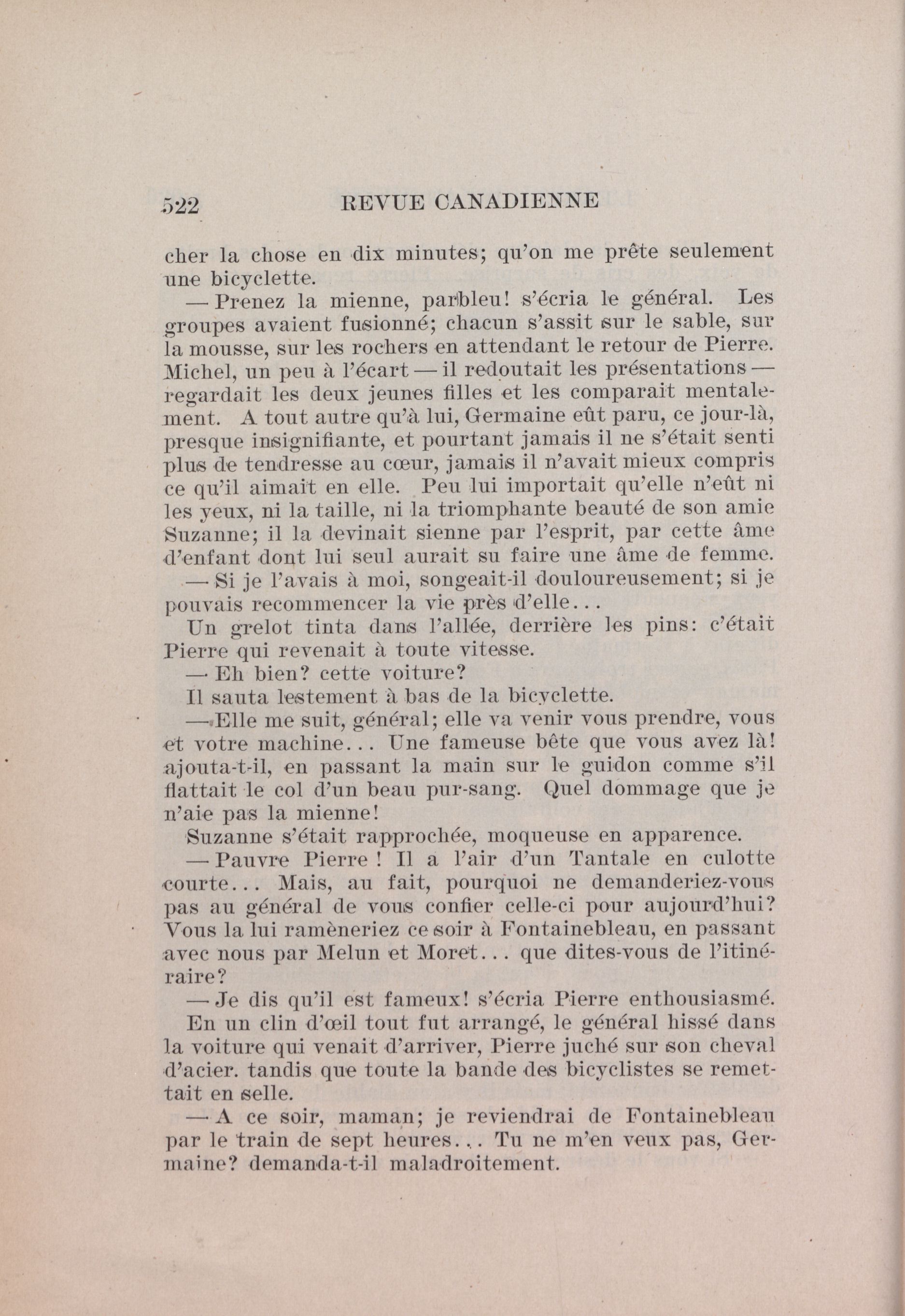 522 REVUE CANADIENNE

cher la chose en dix minutes; qu'on me prête seulement une bicyclette.

— Prenez la mienne, parbleu! s'écria le général. Les groupes avaient fusionné; chacun s'assit sur le sable, sur la mousse, sur les rochers en attendant le retour de Pierre. Michel, un peu à l'écart — il redoutait les présentations — regardait les deux jeunes filles et les comparait mentalement. A tout autre qu'à lui, Germaine eût paru, ce jour-là, presque insignifiante, et pourtant jamais il ne s'était senti plus de tendresse au cœur, jamais il n'avait mieux compris ce qu'il aimait en elle. Peu lui importait qu'elle n'eût ni les yeux, ni la taille, ni la triomphante beauté de son amie Suzanne; il la devinait sienne par l'esprit, par cette âme d'enfant dont lui seul aurait su faire une âme de femme.

— Si je l'avais à moi, songeait-il douloureusement; si je pouvais recommencer la vie près d'elle...

Un grelot tinta dans l'allée, derrière les pins: c'était Pierre qui revenait à toute vitesse.

— Eh bien? cette voiture?

Il sauta lestement à bas de la bicyclette.

— Elle me suit, général; elle va venir vous prendre, vous et votre machine... Une fameuse bête que vous avez là! ajouta-t-il, en passant la main sur le guidon comme s'il flattait le col d'un beau pur-sang. Quel dommage que je n'aie pas la mienne!

Suzanne s'était rapprochée, moqueuse en apparence.

— Pauvre Pierre ! Il a l'air d'un Tantale en culotte courte... Mais, au fait, pourquoi ne demanderiez-vous pas au général de vous confier celle-ci pour aujourd'hui? Vous la lui ramèneriez ce soir à Fontainebleau, en passant avec nous par Melun et Moret... que dites-vous de l'itinéraire?

— Je dis qu'il est fameux! s'écria Pierre enthousiasmé.

En un clin d'œil tout fut arrangé, le général hissé dans la voiture qui venait d'arriver, Pierre juché sur son cheval d'acier. tandis que toute la bande des bicyclistes se remettait en selle.

— A ce soir, maman; je reviendrai de Fontainebleau par le train de sept heures... Tu ne m'en veux pas, Germaine? demanda-t-il maladroitement.